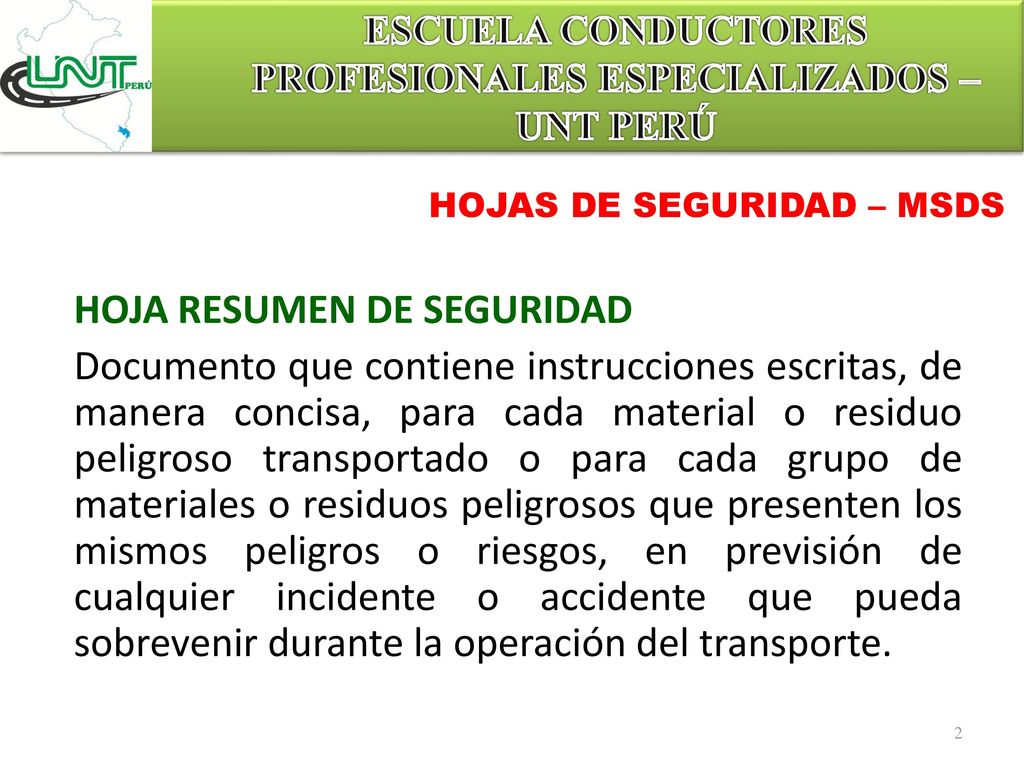 UNT PERÚ

ESCUELA CONDUCTORES PROFESIONALES ESPECIALIZADOS – UNT PERÚ

HOJAS DE SEGURIDAD – MSDS

HOJA RESUMEN DE SEGURIDAD

Documento que contiene instrucciones escritas, de manera concisa, para cada material o residuo peligroso transportado o para cada grupo de materiales o residuos peligrosos que presenten los mismos peligros o riesgos, en previsión de cualquier incidente o accidente que pueda sobrevenir durante la operación del transporte.

2